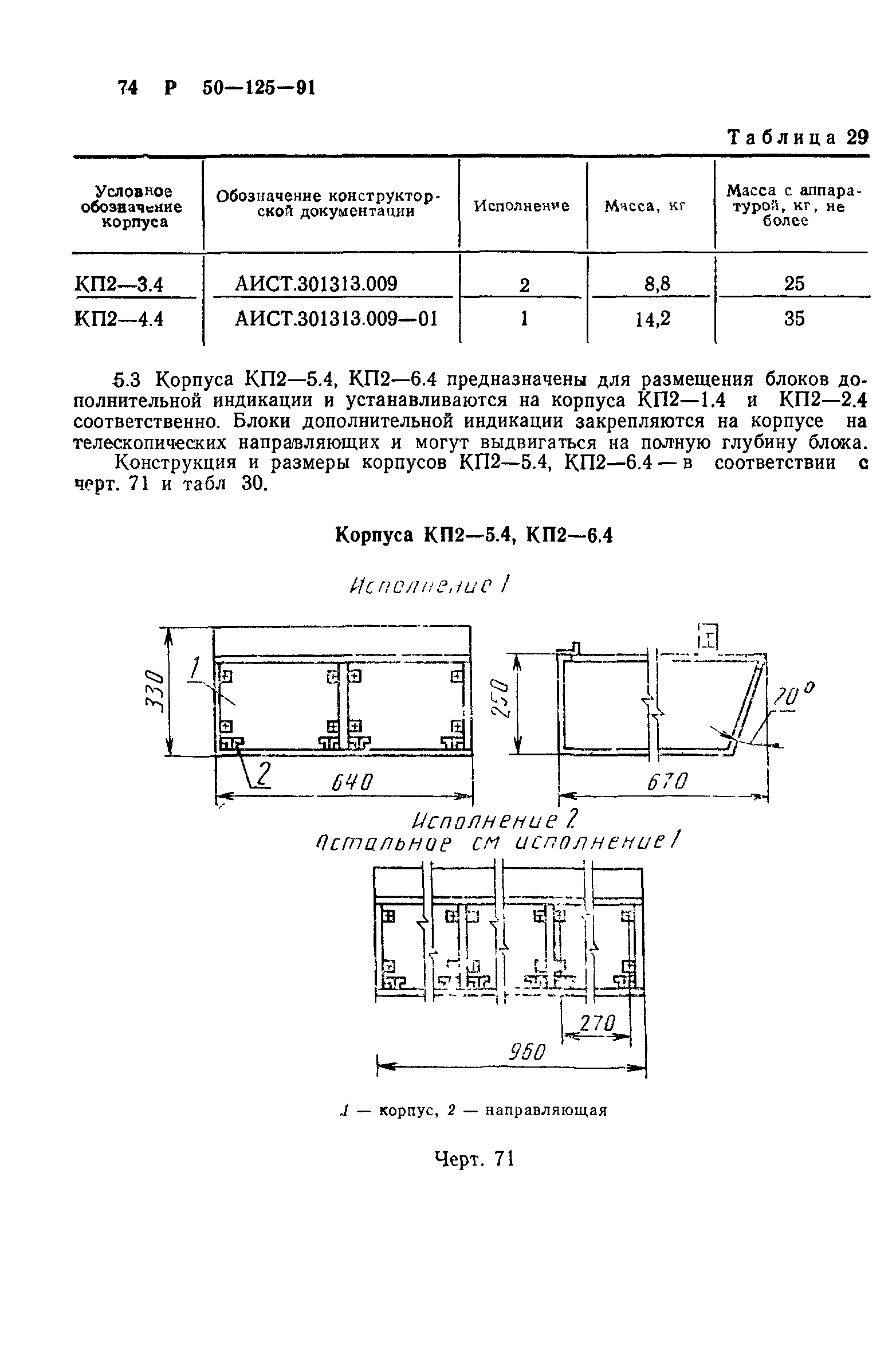 74 Р 50—125—91

Таблица 29

| Условное обозначение корпуса | Обозначение конструкторской документации | Исполнение | Масса, кг | Масса с аппаратурой, кг, не более |
|---|---|---|---|---|
| КП2—3.4 | АИСТ.301313.009 | 2 | 8,8 | 25 |
| КП2—4.4 | АИСТ.301313.009—01 | 1 | 14,2 | 35 |

5.3 Корпуса КП2—5.4, КП2—6.4 предназначены для размещения блоков дополнительной индикации и устанавливаются на корпуса КП2—1.4 и КП2—2.4 соответственно. Блоки дополнительной индикации закрепляются на корпусе на телескопических направляющих и могут выдвигаться на полную глубину блока.

Конструкция и размеры корпусов КП2—5.4, КП2—6.4 — в соответствии с черт. 71 и табл 30.

Корпуса КП2—5.4, КП2—6.4

Исполнение 1

330

1

2

640

250

20°

670

Исполнение 2
Остальное см исполнение 1

270

960

1 — корпус, 2 — направляющая

Черт. 71